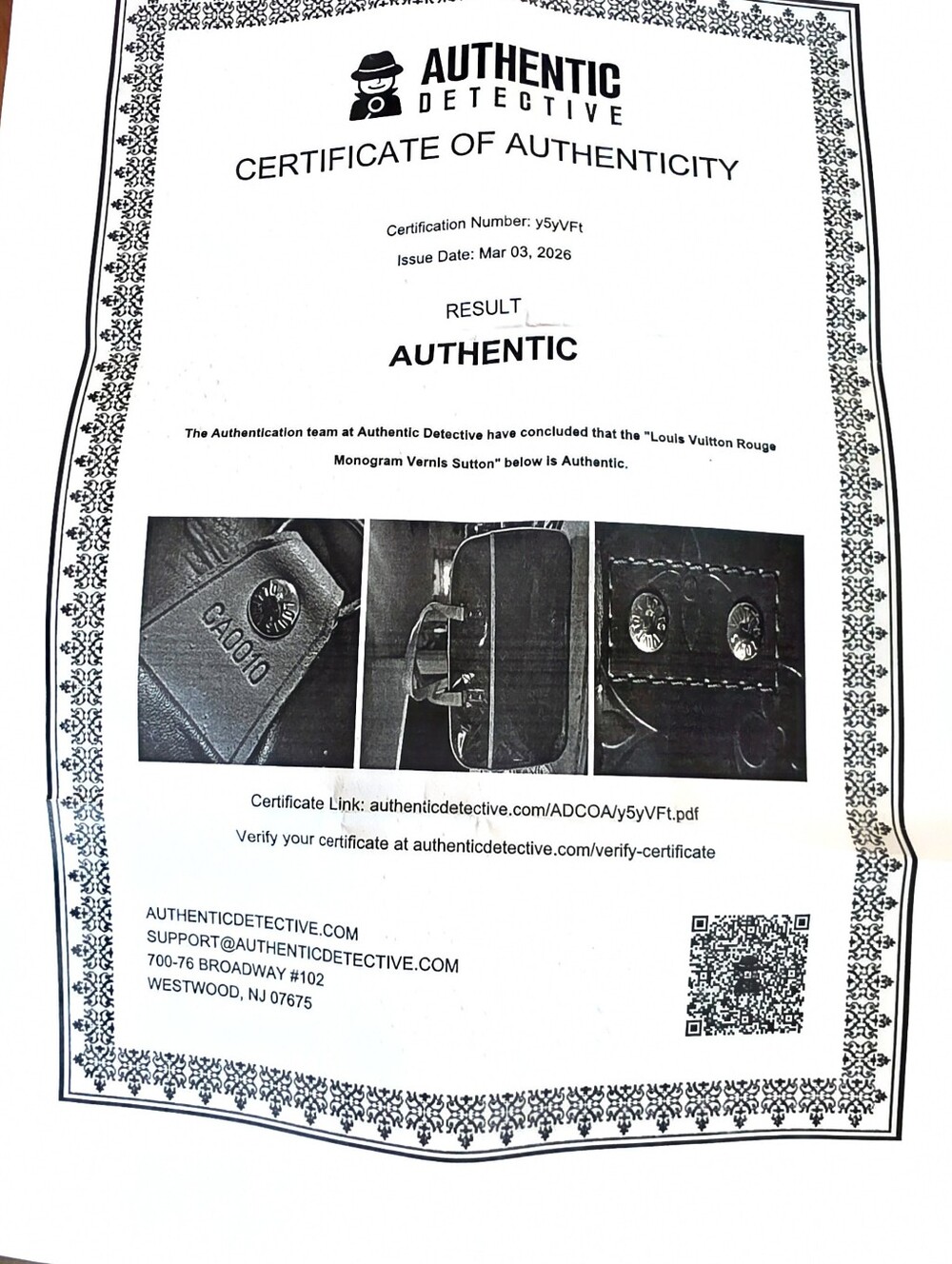 AUTHENTIC
DETECTIVE

CERTIFICATE OF AUTHENTICITY

Certification Number: y5yVFt

Issue Date: Mar 03, 2026

RESULT

AUTHENTIC

The Authentication team at Authentic Detective have concluded that the "Louis Vuitton Rouge Monogram Vernis Sutton" below is Authentic.

CA0010

Certificate Link: authenticdetective.com/ADCOA/y5yVFt.pdf

Verify your certificate at authenticdetective.com/verify-certificate

AUTHENTICDETECTIVE.COM
SUPPORT@AUTHENTICDETECTIVE.COM
700-76 BROADWAY #102
WESTWOOD, NJ 07675